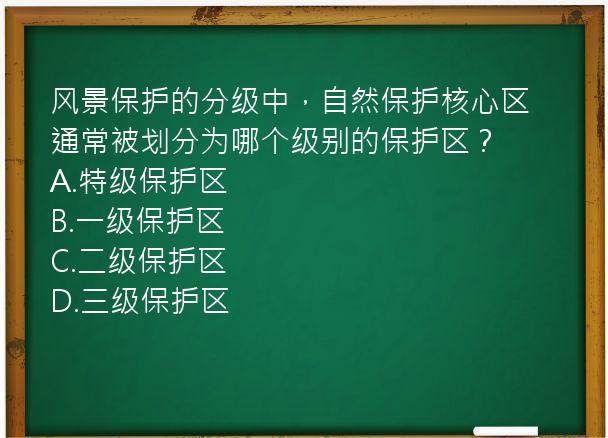 风景保护的分级中，自然保护核心区通常被划分为哪个级别的保护区？
A.特级保护区
B.一级保护区
C.二级保护区
D.三级保护区